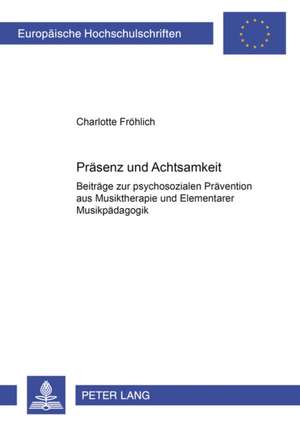 Europäische Hochschulschriften

Charlotte Fröhlich

Präsenz und Achtsamkeit

Beiträge zur psychosozialen Prävention aus Musiktherapie und Elementarer Musikpädagogik

PETER LANG